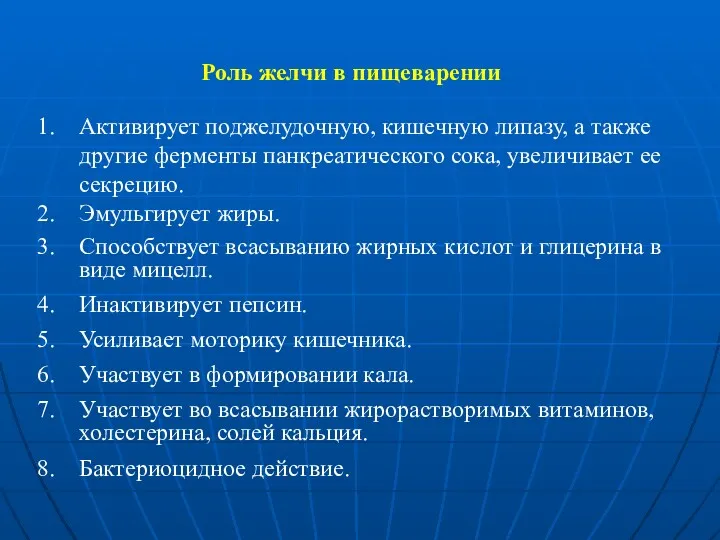 Роль желчи в пищеварении

1. Активирует поджелудочную, кишечную липазу, а также другие ферменты панкреатического сока, увеличивает ее секрецию.
2. Эмульгирует жиры.
3. Способствует всасыванию жирных кислот и глицерина в виде мицелл.
4. Инактивирует пепсин.
5. Усиливает моторику кишечника.
6. Участвует в формировании кала.
7. Участвует во всасывании жирорастворимых витаминов, холестерина, солей кальция.
8. Бактериоцидное действие.